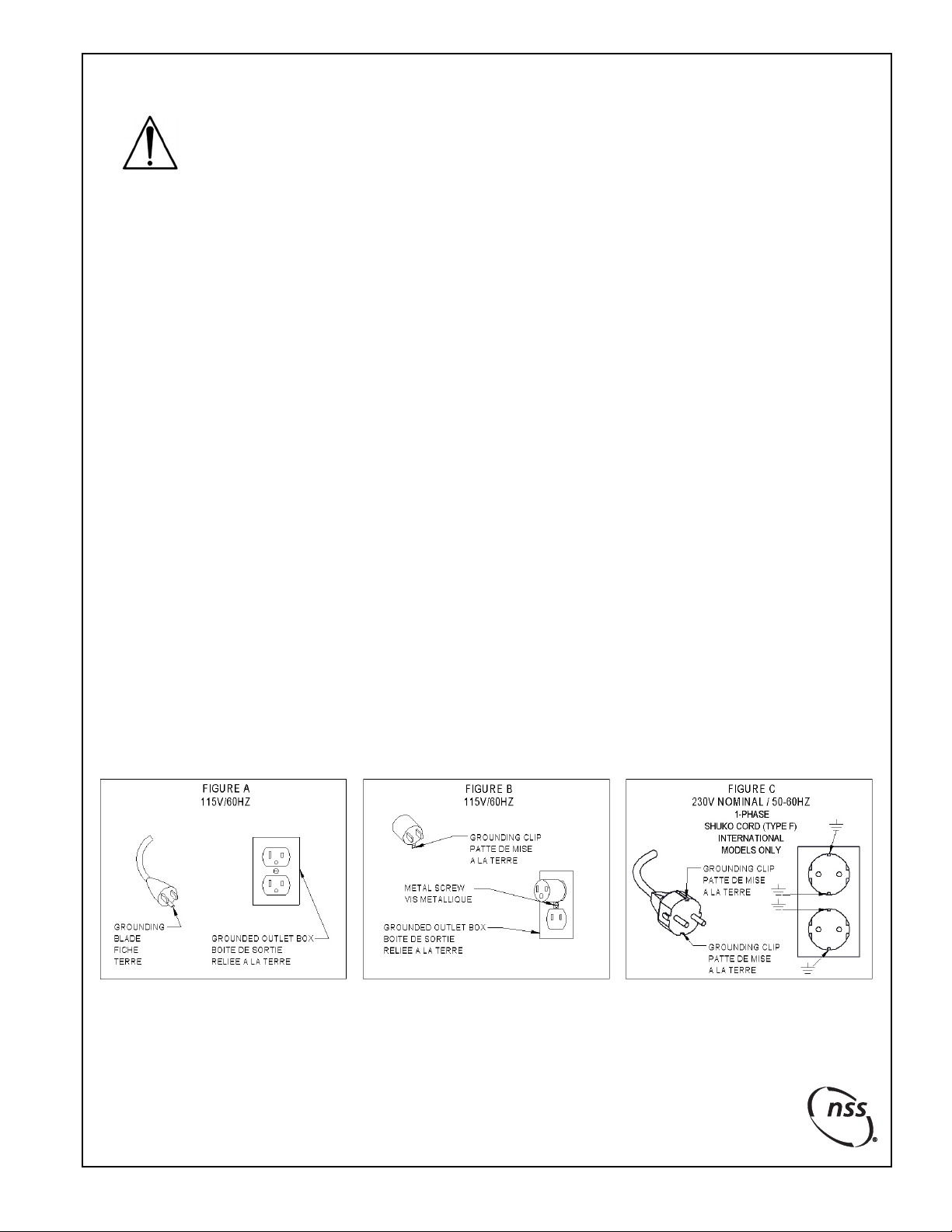 FIGURE A
115V/60HZ

GROUNDING BLADE
FICHE TERRE

GROUNDED OUTLET BOX
BOITE DE SORTIE
RELIEE A LA TERRE

FIGURE B
115V/60HZ

GROUNDING CLIP
PATTE DE MISE
A LA TERRE

METAL SCREW
VIS METALLIQUE

GROUNDED OUTLET BOX
BOITE DE SORTIE
RELIEE A LA TERRE

FIGURE C
230V NOMINAL / 50-60HZ
1-PHASE
SHUKO CORD (TYPE F)
INTERNATIONAL
MODELS ONLY

GROUNDING CLIP
PATTE DE MISE
A LA TERRE

GROUNDING CLIP
PATTE DE MISE
A LA TERRE

nss